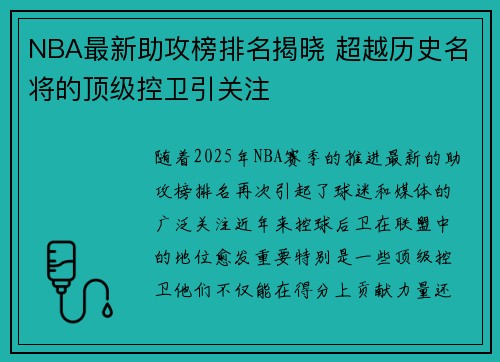 NBA最新助攻榜排名揭晓 超越历史名将的顶级控卫引关注

随着2025年NBA赛季的推进最新的助攻榜排名再次引起了球迷和媒体的广泛关注近年来控球后卫在联盟中的地位愈发重要特别是一些顶级控卫他们不仅能在得分上贡献力量还